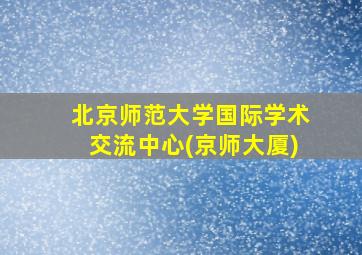 北京师范大学国际学术交流中心(京师大厦)